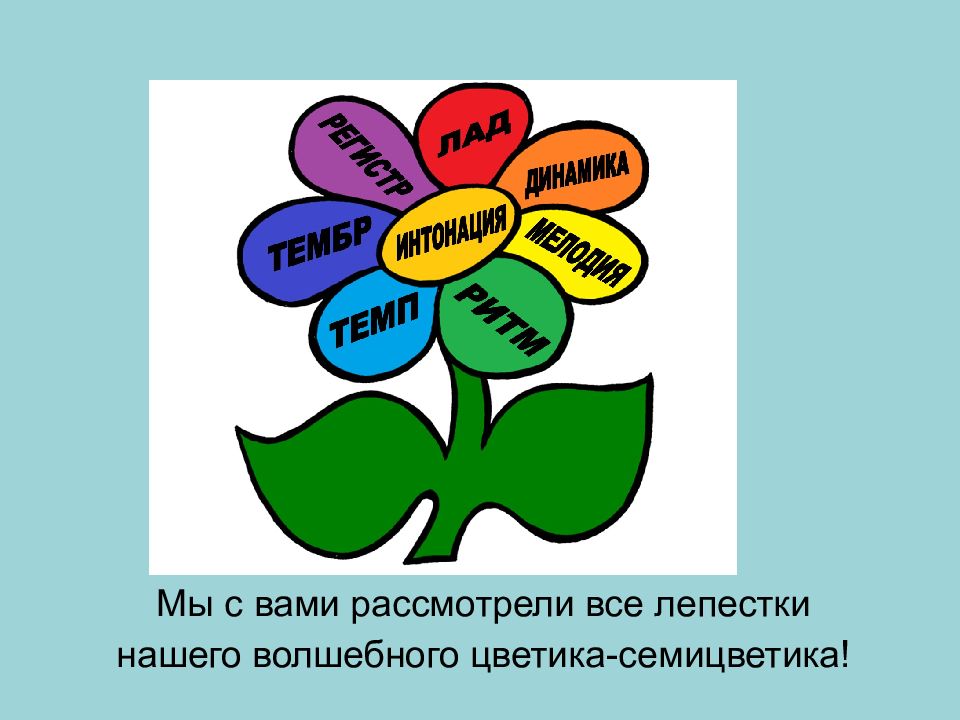 РЕГИСТР
ЛАД
ДИНАМИКА
ТЕМБР
ИНТОНАЦИЯ
МЕЛОДИЯ
ТЕМП
РИТМ

Мы с вами рассмотрели все лепестки нашего волшебного цветика-семицветика!